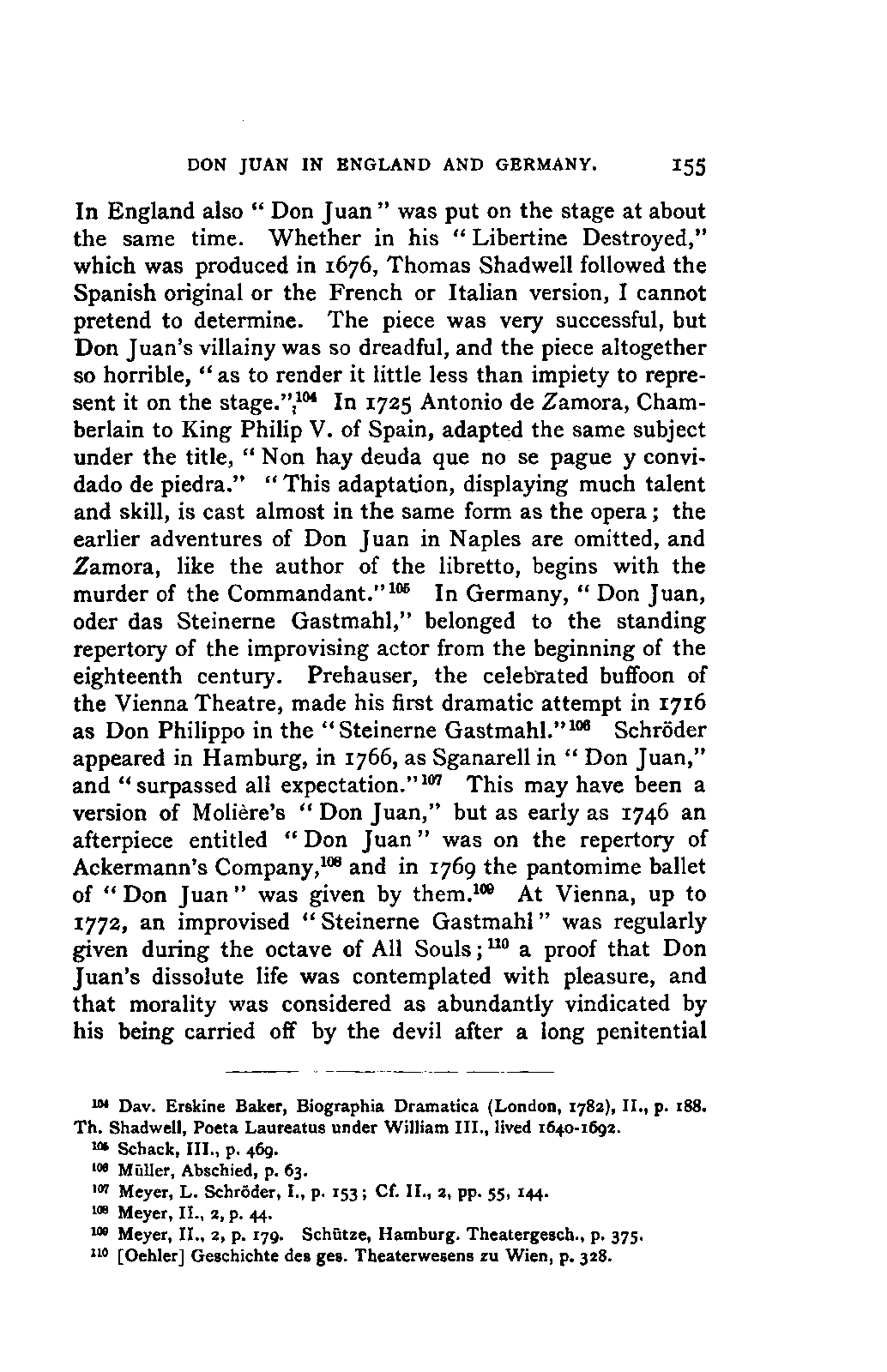 DON JUAN IN ENGLAND AND GERMANY. 155

In England also "Don Juan" was put on the stage at about the same time. Whether in his "Libertine Destroyed," which was produced in 1676, Thomas Shadwell followed the Spanish original or the French or Italian version, I cannot pretend to determine. The piece was very successful, but Don Juan's villainy was so dreadful, and the piece altogether so horrible, "as to render it little less than impiety to represent it on the stage.";$^{104}$ In 1725 Antonio de Zamora, Chamberlain to King Philip V. of Spain, adapted the same subject under the title, "Non hay deuda que no se pague y convidado de piedra." "This adaptation, displaying much talent and skill, is cast almost in the same form as the opera; the earlier adventures of Don Juan in Naples are omitted, and Zamora, like the author of the libretto, begins with the murder of the Commandant."$^{105}$ In Germany, "Don Juan, oder das Steinerne Gastmahl," belonged to the standing repertory of the improvising actor from the beginning of the eighteenth century. Prehauser, the celebrated buffoon of the Vienna Theatre, made his first dramatic attempt in 1716 as Don Philippo in the "Steinerne Gastmahl."$^{106}$ Schröder appeared in Hamburg, in 1766, as Sganarell in "Don Juan," and "surpassed all expectation."$^{107}$ This may have been a version of Molière's "Don Juan," but as early as 1746 an afterpiece entitled "Don Juan" was on the repertory of Ackermann's Company,$^{108}$ and in 1769 the pantomime ballet of "Don Juan" was given by them.$^{109}$ At Vienna, up to 1772, an improvised "Steinerne Gastmahl" was regularly given during the octave of All Souls;$^{110}$ a proof that Don Juan's dissolute life was contemplated with pleasure, and that morality was considered as abundantly vindicated by his being carried off by the devil after a long penitential

$^{104}$ Dav. Erskine Baker, Biographia Dramatica (London, 1782), II., p. 188. Th. Shadwell, Poeta Laureatus under William III., lived 1640-1692.
$^{105}$ Schack, III., p. 469.
$^{106}$ Müller, Abschied, p. 63.
$^{107}$ Meyer, L. Schröder, I., p. 153; Cf. II., 2, pp. 55, 144.
$^{108}$ Meyer, II., 2, p. 44.
$^{109}$ Meyer, II., 2, p. 179. Schütze, Hamburg. Theatergesch., p. 375.
$^{110}$ [Oehler] Geschichte des ges. Theaterwesens zu Wien, p. 328.